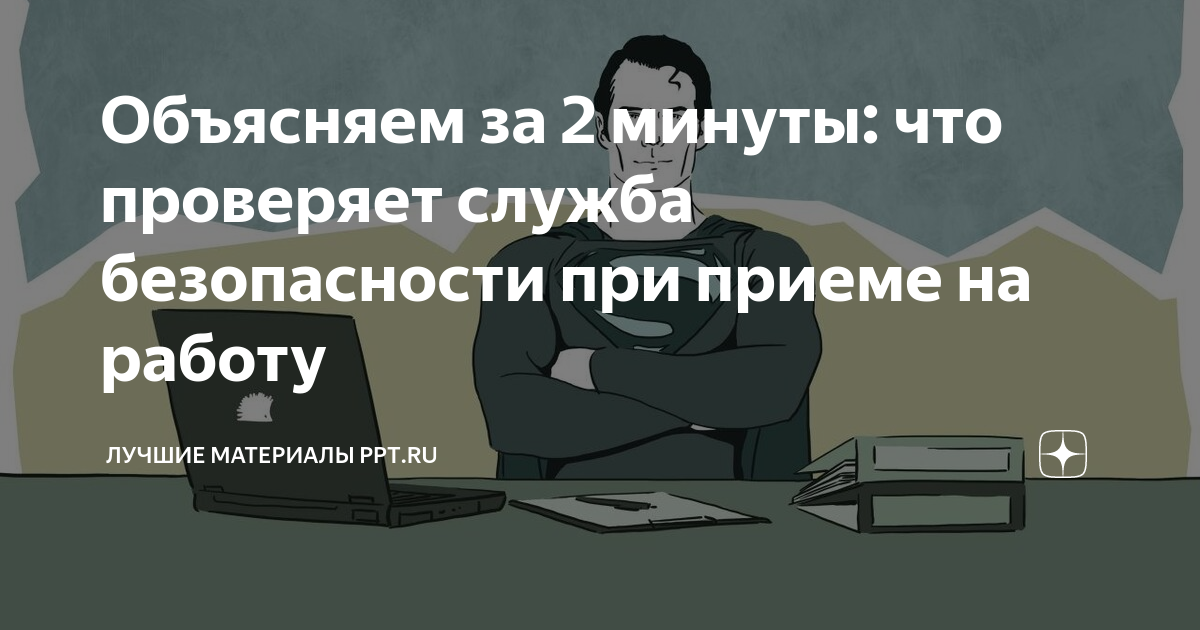 Объясняем за 2 минуты: что проверяет служба безопасности при приеме на работу

ЛУЧШИЕ МАТЕРИАЛЫ PPT.RU